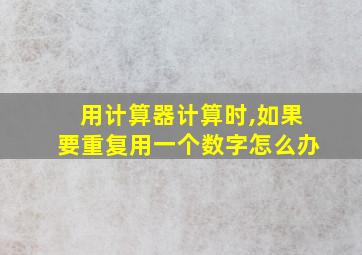 用计算器计算时,如果要重复用一个数字怎么办